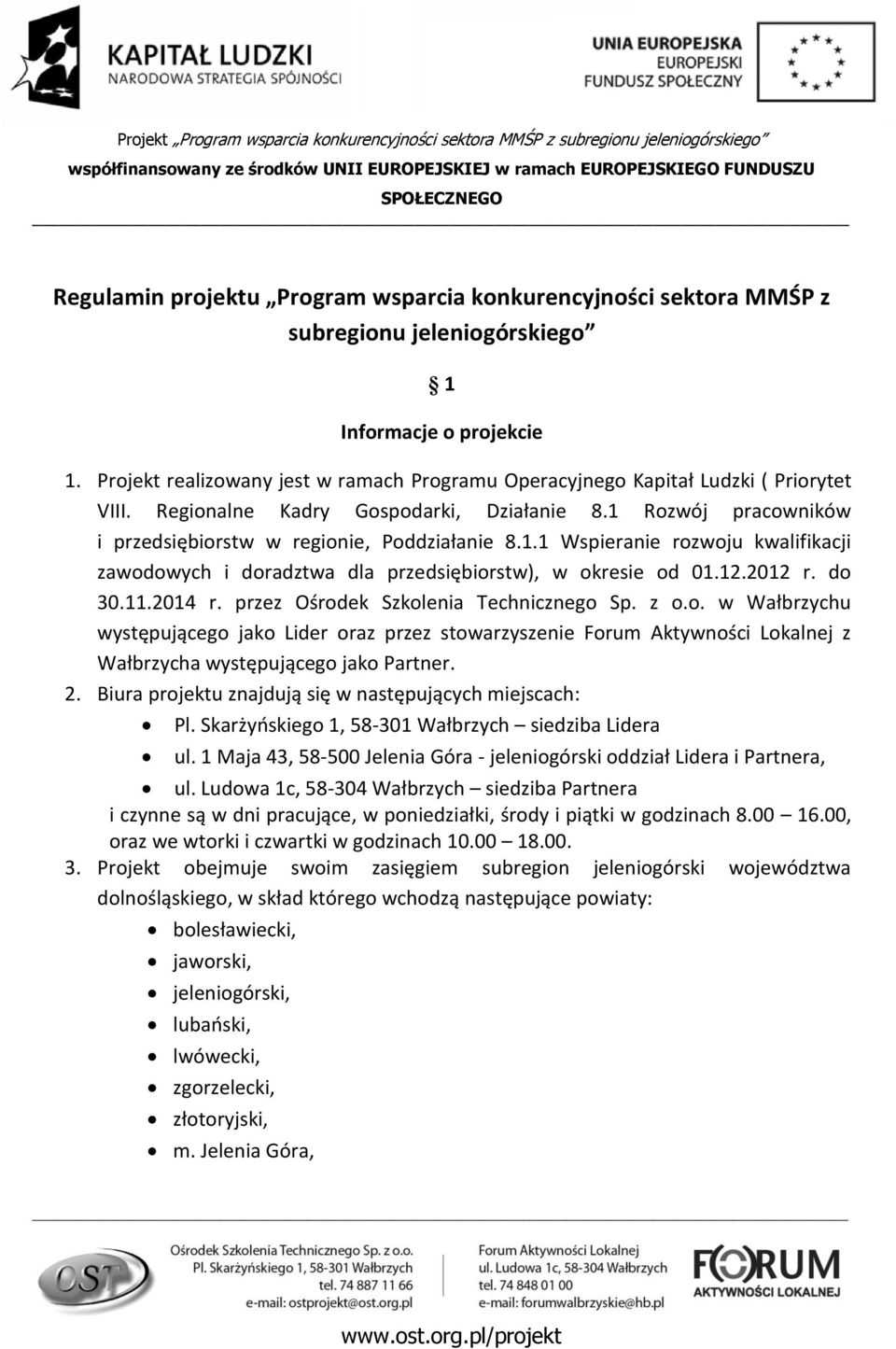 KAPITAŁ LUDZKI
NARODOWA STRATEGIA SPÓJNOŚCI

UNIA EUROPEJSKA
EUROPEJSKI
FUNDUSZ SPOŁECZNY

Projekt „Program wsparcia konkurencyjności sektora MMŚP z subregionu jeleniogórskiego”
współfinansowany ze środków UNII EUROPEJSKIEJ w ramach EUROPEJSKIEGO FUNDUSZU SPOŁECZNEGO

Regulamin projektu „Program wsparcia konkurencyjności sektora MMŚP z subregionu jeleniogórskiego”

§ 1

Informacje o projekcie

1. Projekt realizowany jest w ramach Programu Operacyjnego Kapitał Ludzki ( Priorytet VIII. Regionalne Kadry Gospodarki, Działanie 8.1 Rozwój pracowników i przedsiębiorstw w regionie, Poddziałanie 8.1.1 Wspieranie rozwoju kwalifikacji zawodowych i doradztwa dla przedsiębiorstw), w okresie od 01.12.2012 r. do 30.11.2014 r. przez Ośrodek Szkolenia Technicznego Sp. z o.o. w Wałbrzychu występującego jako Lider oraz przez stowarzyszenie Forum Aktywności Lokalnej z Wałbrzycha występującego jako Partner.
2. Biura projektu znajdują się w następujących miejscach:
• Pl. Skarżyńskiego 1, 58-301 Wałbrzych – siedziba Lidera
• ul. 1 Maja 43, 58-500 Jelenia Góra - jeleniogórski oddział Lidera i Partnera,
• ul. Ludowa 1c, 58-304 Wałbrzych – siedziba Partnera
i czynne są w dni pracujące, w poniedziałki, środy i piątki w godzinach 8.00 – 16.00, oraz we wtorki i czwartki w godzinach 10.00 – 18.00.
3. Projekt obejmuje swoim zasięgiem subregion jeleniogórski województwa dolnośląskiego, w skład którego wchodzą następujące powiaty:
• bolesławiecki,
• jaworski,
• jeleniogórski,
• lubański,
• lwówecki,
• zgorzelecki,
• złotoryjski,
• m. Jelenia Góra,

OST
Ośrodek Szkolenia Technicznego Sp. z o.o.
Pl. Skarżyńskiego 1, 58-301 Wałbrzych
tel. 74 887 11 66
e-mail: ostprojekt@ost.org.pl

Forum Aktywności Lokalnej
ul. Ludowa 1c, 58-304 Wałbrzych
tel. 74 848 01 00
e-mail: forumwalbrzyskie@hb.pl

FORUM
AKTYWNOŚCI LOKALNEJ

www.ost.org.pl/projekt